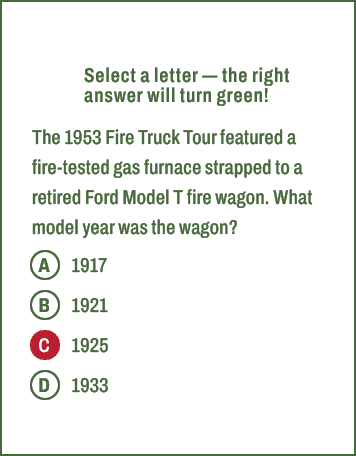 Select a letter — the right answer will turn green!

The 1953 Fire Truck Tour featured a fire-tested gas furnace strapped to a retired Ford Model T fire wagon. What model year was the wagon?

A 1917

B 1921

C 1925

D 1933